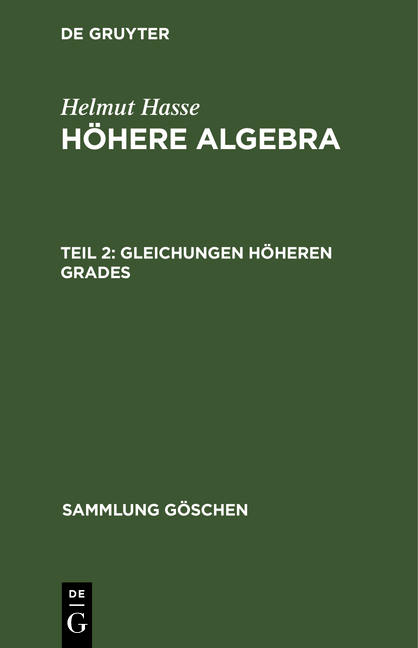 DE GRUYTER

Helmut Hasse
HÖHERE ALGEBRA

TEIL 2: GLEICHUNGEN HÖHEREN GRADES

SAMMLUNG GÖSCHEN

DE
G